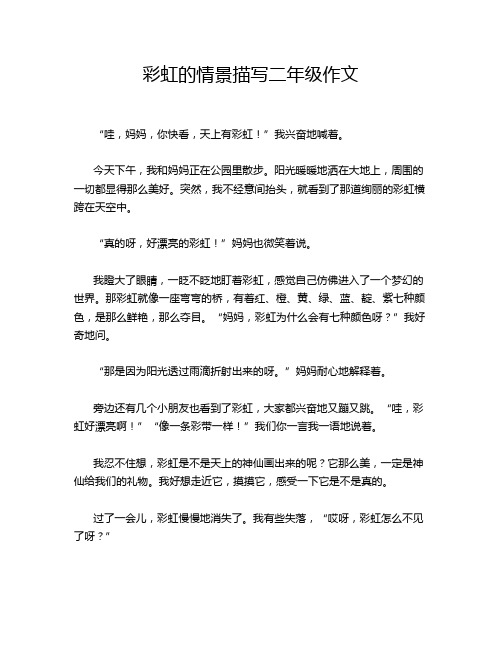 彩虹的情景描写二年级作文

“哇，妈妈，你快看，天上有彩虹！”我兴奋地喊着。

今天下午，我和妈妈正在公园里散步。阳光暖暖地洒在大地上，周围的一切都显得那么美好。突然，我不经意间抬头，就看到了那道绚丽的彩虹横跨在天空中。

“真的呀，好漂亮的彩虹！”妈妈也微笑着说。

我瞪大了眼睛，一眨不眨地盯着彩虹，感觉自己仿佛进入了一个梦幻的世界。那彩虹就像一座弯弯的桥，有着红、橙、黄、绿、蓝、靛、紫七种颜色，是那么鲜艳，那么夺目。“妈妈，彩虹为什么会有七种颜色呀？”我好奇地问。

“那是因为阳光透过雨滴折射出来的呀。”妈妈耐心地解释着。

旁边还有几个小朋友也看到了彩虹，大家都兴奋地又蹦又跳。“哇，彩虹好漂亮啊！”“像一条彩带一样！”我们你一言我一语地说着。

我忍不住想，彩虹是不是天上的神仙画出来的呢？它那么美，一定是神仙给我们的礼物。我好想走近它，摸摸它，感受一下它是不是真的。

过了一会儿，彩虹慢慢地消失了。我有些失落，“哎呀，彩虹怎么不见了呀？”